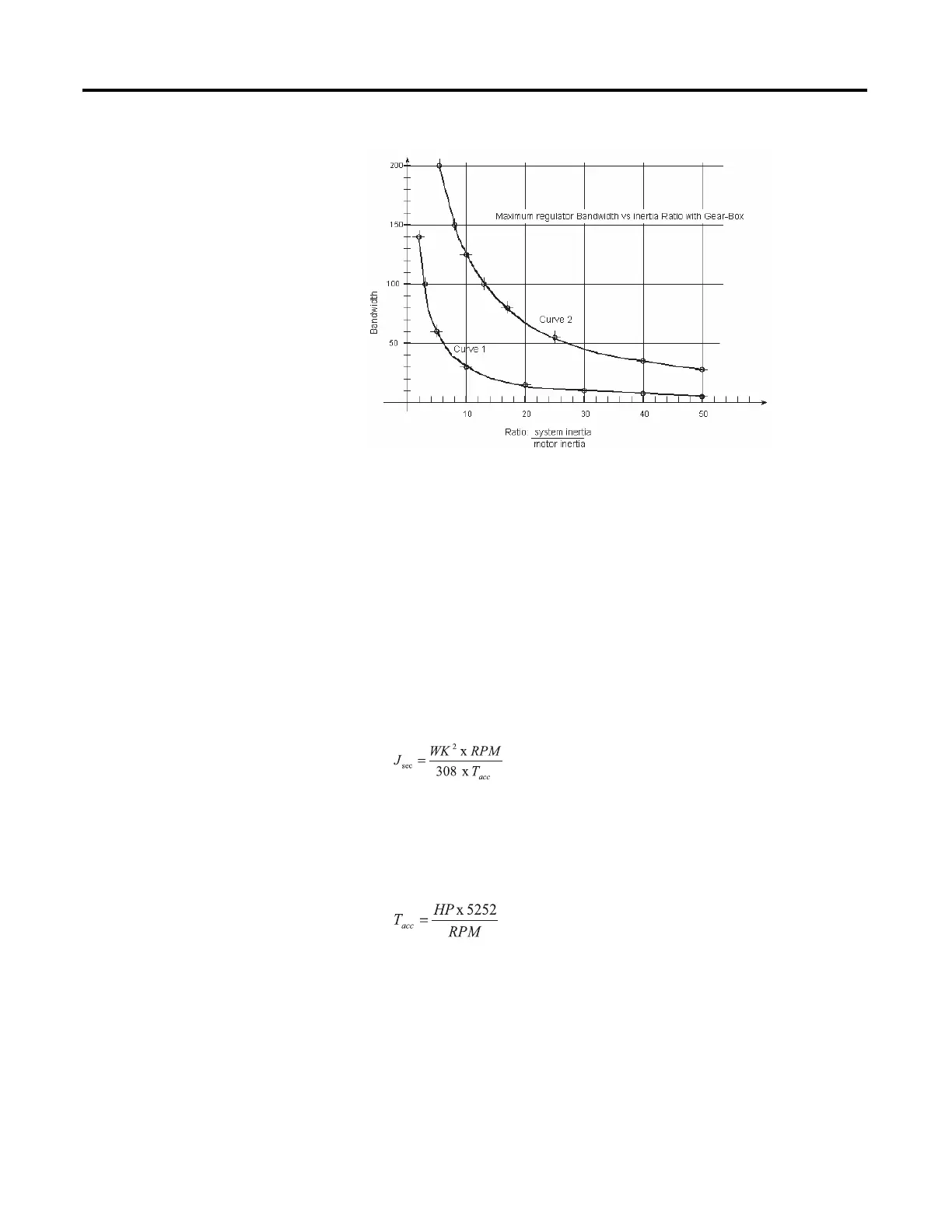 200

150

100

50

Bandwidth

Maximum regulator Bandwidth vs Inertia Ratio with Gear-Box

Curve 2

Curve 1

10

20

30

40

50

Ratio $\frac{\text{system inertia}}{\text{motor inertia}}$

$J_{sec} = \frac{WK^2 \text{ x } RPM}{308 \text{ x } T_{acc}}$

$T_{acc} = \frac{HP \text{ x } 5252}{RPM}$